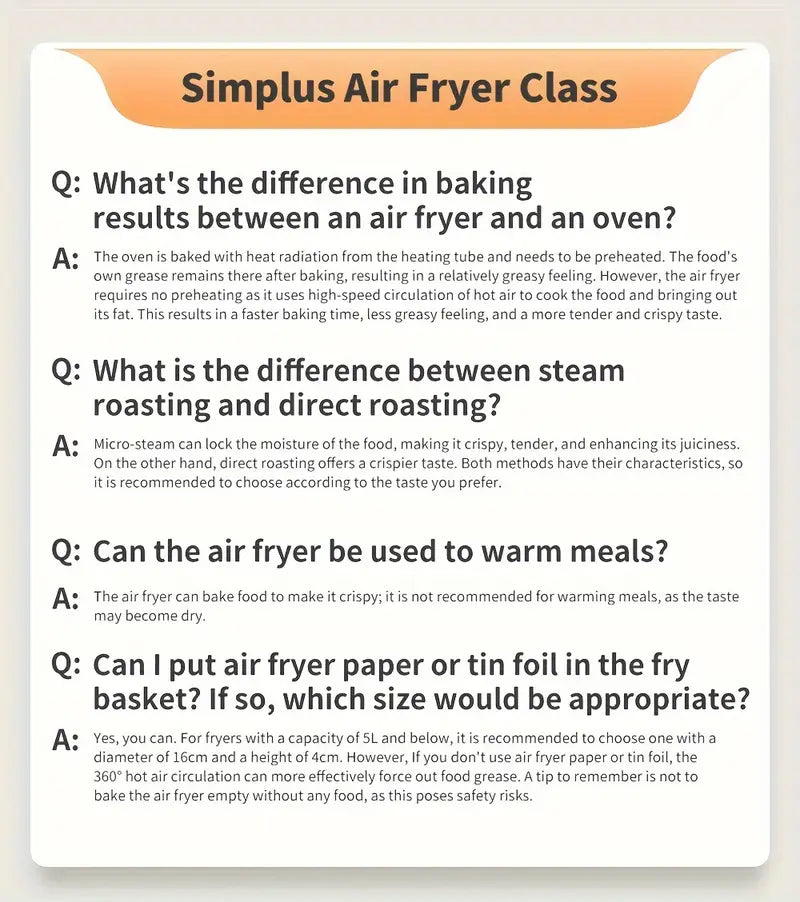 Simplus Air Fryer Class

Q: What's the difference in baking results between an air fryer and an oven?

A: The oven is baked with heat radiation from the heating tube and needs to be preheated. The food's own grease remains there after baking, resulting in a relatively greasy feeling. However, the air fryer requires no preheating as it uses high-speed circulation of hot air to cook the food and bringing out its fat. This results in a faster baking time, less greasy feeling, and a more tender and crispy taste.

Q: What is the difference between steam roasting and direct roasting?

A: Micro-steam can lock the moisture of the food, making it crispy, tender, and enhancing its juiciness. On the other hand, direct roasting offers a crispier taste. Both methods have their characteristics, so it is recommended to choose according to the taste you prefer.

Q: Can the air fryer be used to warm meals?

A: The air fryer can bake food to make it crispy; it is not recommended for warming meals, as the taste may become dry.

Q: Can I put air fryer paper or tin foil in the fry basket? If so, which size would be appropriate?

A: Yes, you can. For fryers with a capacity of 5L and below, it is recommended to choose one with a diameter of 16cm and a height of 4cm. However, If you don't use air fryer paper or tin foil, the 360° hot air circulation can more effectively force out food grease. A tip to remember is not to bake the air fryer empty without any food, as this poses safety risks.